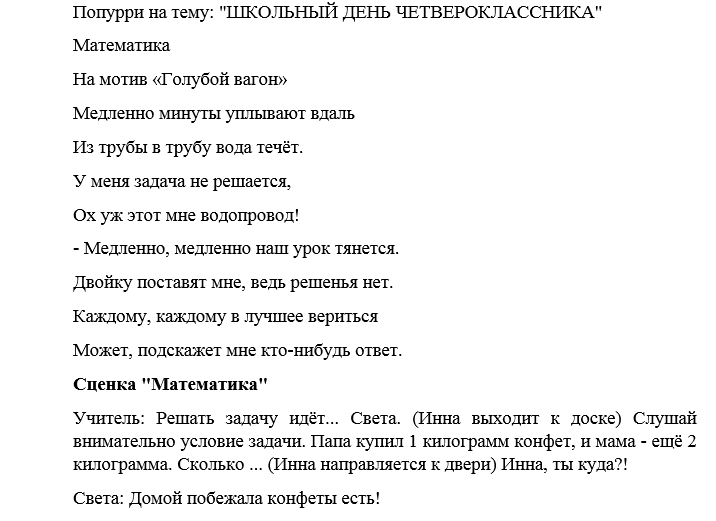 Попурри на тему: "ШКОЛЬНЫЙ ДЕНЬ ЧЕТВЕРОКЛАССНИКА"

Математика

На мотив «Голубой вагон»

Медленно минуты уплывают вдаль

Из трубы в трубу вода течёт.

У меня задача не решается,

Ох уж этот мне водопровод!

- Медленно, медленно наш урок тянется.

Двойку поставят мне, ведь решенья нет.

Каждому, каждому в лучшее вериться

Может, подскажет мне кто-нибудь ответ.

Сценка "Математика"

Учитель: Решать задачу идёт... Света. (Инна выходит к доске) Слушай внимательно условие задачи. Папа купил 1 килограмм конфет, и мама - ещё 2 килограмма. Сколько ... (Инна направляется к двери) Инна, ты куда?!

Света: Домой побежала конфеты есть!